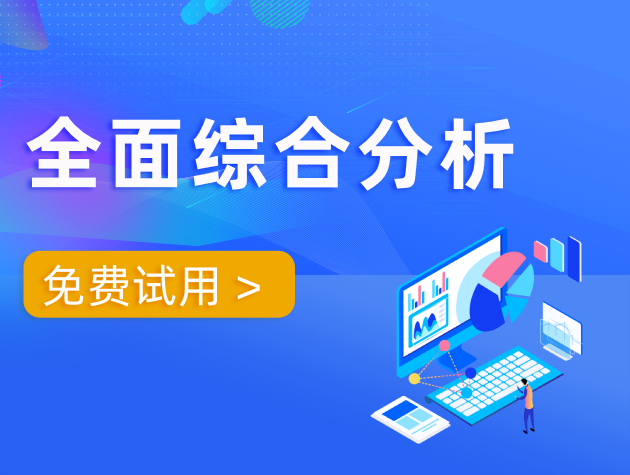 全面综合分析

免费试用 >